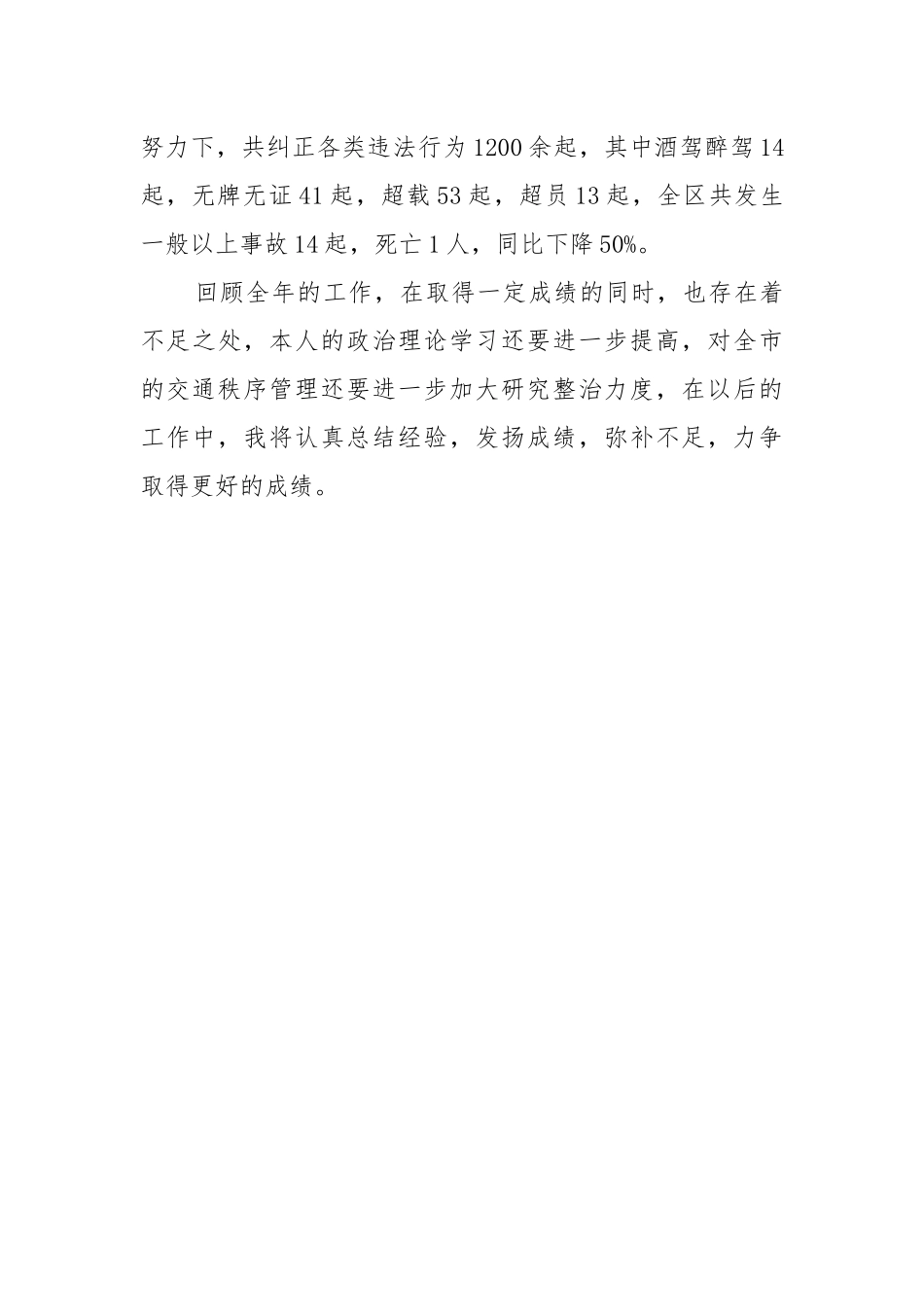 努力下，共纠正各类违法行为1200余起，其中酒驾醉驾14起，无牌无证41起，超载53起，超员13起，全区共发生一般以上事故14起，死亡1人，同比下降50%。

回顾全年的工作，在取得一定成绩的同时，也存在着不足之处，本人的政治理论学习还要进一步提高，对全市的交通秩序管理还要进一步加大研究整治力度，在以后的工作中，我将认真总结经验，发扬成绩，弥补不足，力争取得更好的成绩。